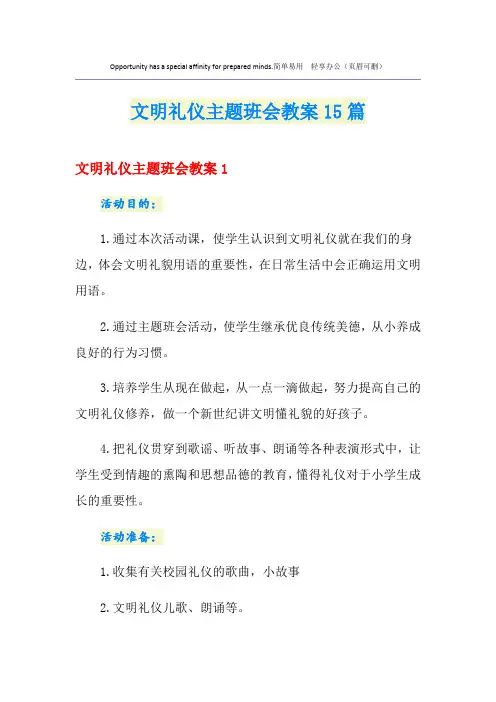 Opportunity has a special affinity for prepared minds.简单易用 轻享办公（页眉可删）

文明礼仪主题班会教案15篇

文明礼仪主题班会教案1

活动目的：

1.通过本次活动课，使学生认识到文明礼仪就在我们的身边，体会文明礼貌用语的重要性，在日常生活中会正确运用文明用语。

2.通过主题班会活动，使学生继承优良传统美德，从小养成良好的行为习惯。

3.培养学生从现在做起，从一点一滴做起，努力提高自己的文明礼仪修养，做一个新世纪讲文明懂礼貌的好孩子。

4.把礼仪贯穿到歌谣、听故事、朗诵等各种表演形式中，让学生受到情趣的熏陶和思想品德的教育，懂得礼仪对于小学生成长的重要性。

活动准备：

1.收集有关校园礼仪的歌曲，小故事

2.文明礼仪儿歌、朗诵等。